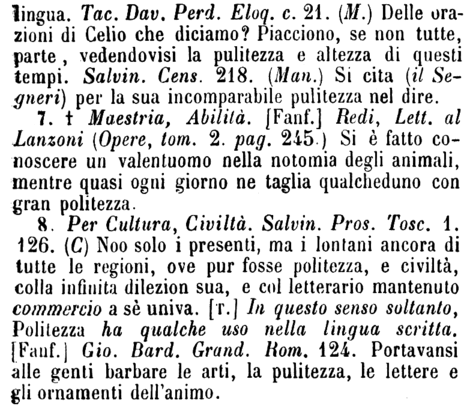 lingua. Tac. Dav. Perd. Eloq. c. 21. (M.) Delle orazioni di Celio che diciamo? Piacciono, se non tutte, parte, vedendovisi la pulitezza e altezza di questi tempi. Salvin. Cens. 218. (Man.) Si cita (il Segneri) per la sua incomparabile pulitezza nel dire.

7. † Maestria, Abilità. [Fanf.] Redi, Lett. al Lanzoni (Opere, tom. 2. pag. 245.) Si è fatto conoscere un valentuomo nella notomia degli animali, mentre quasi ogni giorno ne taglia qualcheduno con gran politezza.

8. Per Cultura, Civiltà. Salvin. Pros. Tosc. 1. 126. (C) Noo solo i presenti, ma i lontani ancora di tutte le regioni, ove pur fosse politezza, e civiltà, colla infinita dilezion sua, e col letterario mantenuto commercio a sè univa. [T.] In questo senso soltanto, Politezza ha qualche uso nella lingua scritta. [Fanf.] Gio. Bard. Grand. Rom. 124. Portavansi alle genti barbare le arti, la pulitezza, le lettere e gli ornamenti dell'animo.